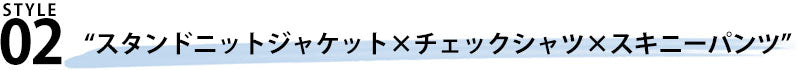 STYLE
02 “スタンドニットジャケット×チェックシャツ×スキニーパンツ”